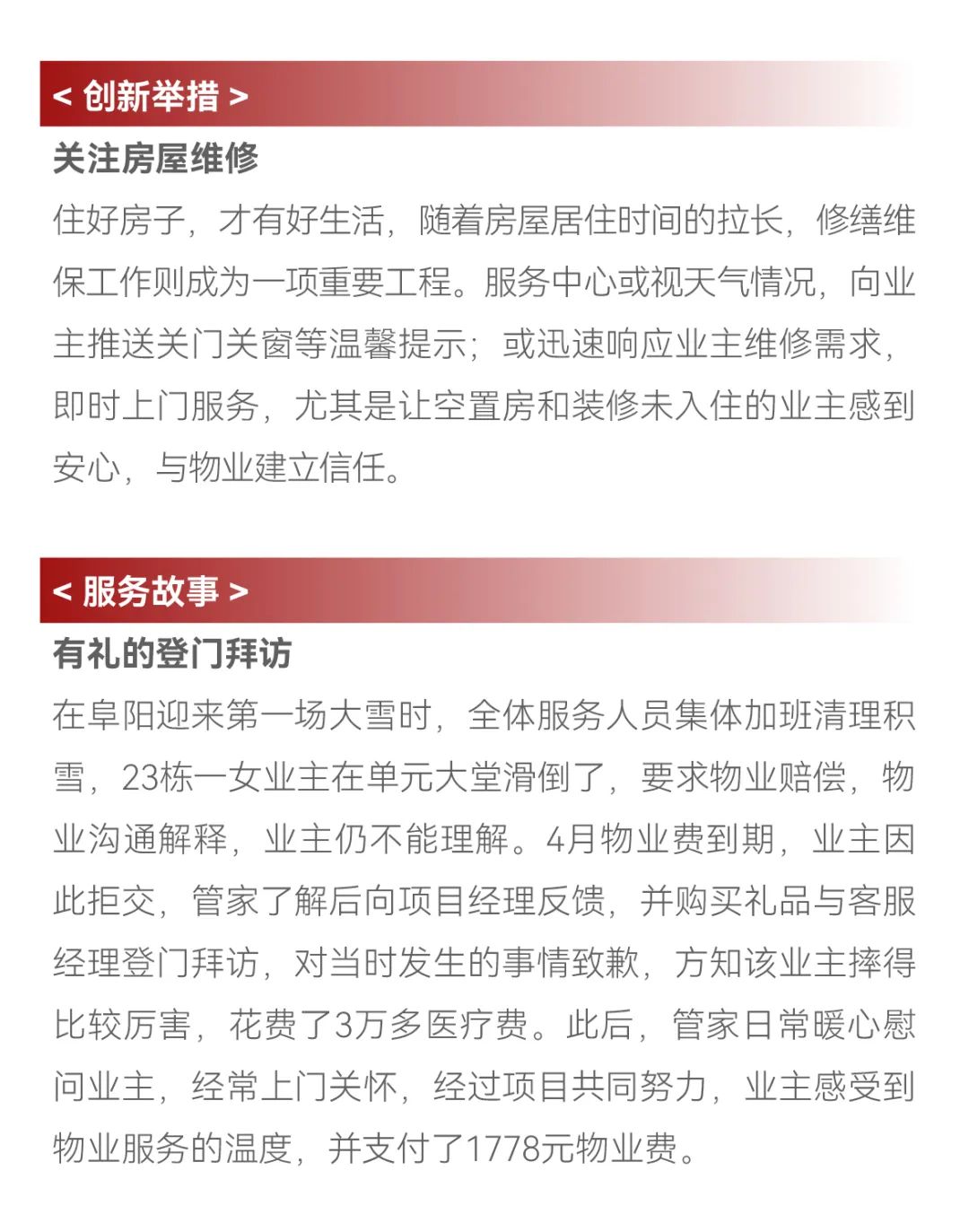 < 创新举措 >

关注房屋维修

住好房子，才有好生活，随着房屋居住时间的拉长，修缮维保工作则成为一项重要工程。服务中心或视天气情况，向业主推送关门关窗等温馨提示；或迅速响应业主维修需求，即时上门服务，尤其是让空置房和装修未入住的业主感到安心，与物业建立信任。

< 服务故事 >

有礼的登门拜访

在阜阳迎来第一场大雪时，全体服务人员集体加班清理积雪，23栋一女业主在单元大堂滑倒了，要求物业赔偿，物业沟通解释，业主仍不能理解。4月物业费到期，业主因此拒交，管家了解后向项目经理反馈，并购买礼品与客服经理登门拜访，对当时发生的事情致歉，方知该业主摔得比较厉害，花费了3万多医疗费。此后，管家日常暖心慰问业主，经常上门关怀，经过项目共同努力，业主感受到物业服务的温度，并支付了1778元物业费。